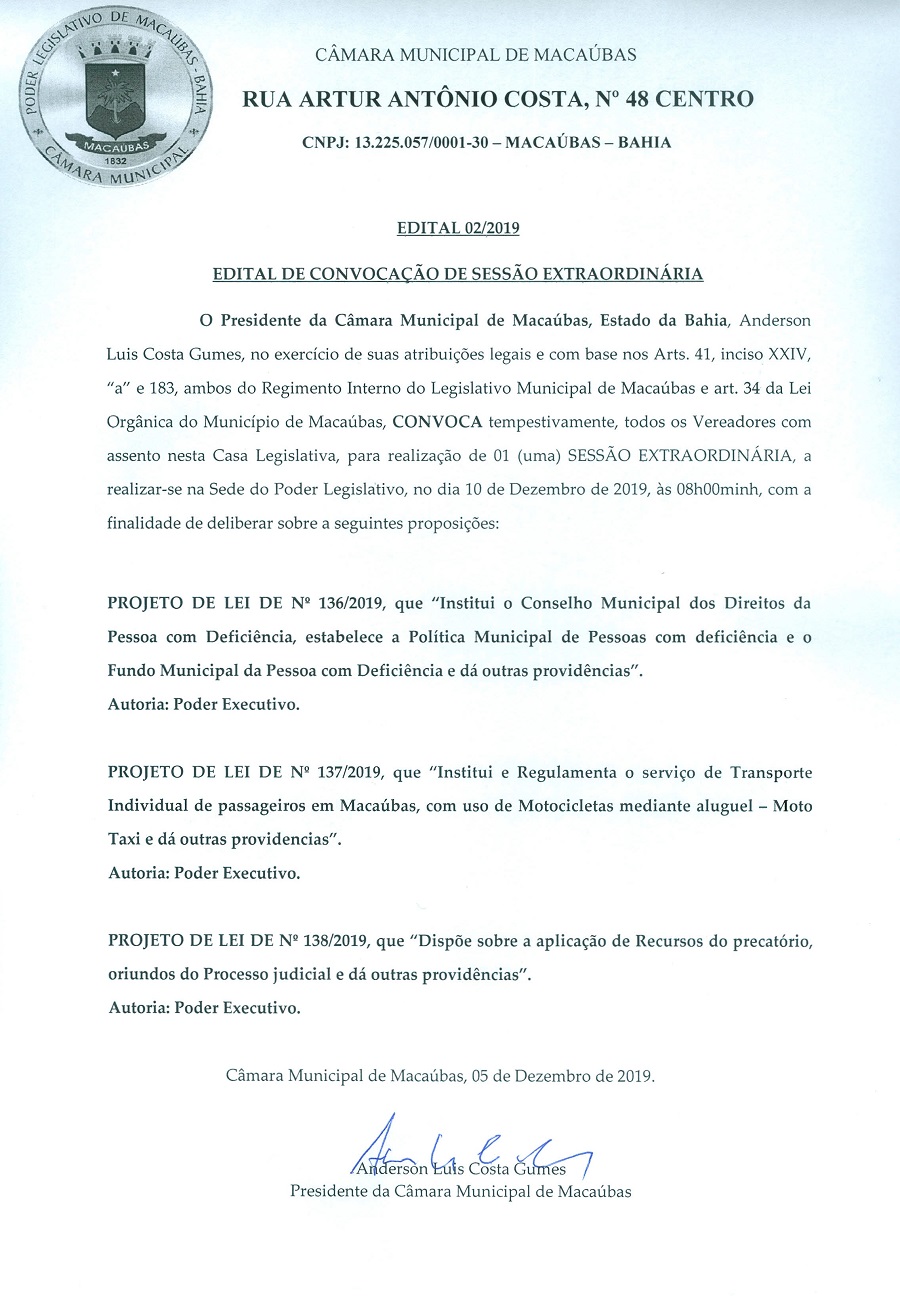 PODER LEGISLATIVO DE MACAÚBAS - BAHIA
MACAÚBAS
1832
CÂMARA MUNICIPAL

CÂMARA MUNICIPAL DE MACAÚBAS
RUA ARTUR ANTÔNIO COSTA, Nº 48 CENTRO
CNPJ: 13.225.057/0001-30 – MACAÚBAS – BAHIA

EDITAL 02/2019

EDITAL DE CONVOCAÇÃO DE SESSÃO EXTRAORDINÁRIA

O Presidente da Câmara Municipal de Macaúbas, Estado da Bahia, Anderson Luis Costa Gumes, no exercício de suas atribuições legais e com base nos Arts. 41, inciso XXIV, “a” e 183, ambos do Regimento Interno do Legislativo Municipal de Macaúbas e art. 34 da Lei Orgânica do Município de Macaúbas, CONVOCA tempestivamente, todos os Vereadores com assento nesta Casa Legislativa, para realização de 01 (uma) SESSÃO EXTRAORDINÁRIA, a realizar-se na Sede do Poder Legislativo, no dia 10 de Dezembro de 2019, às 08h00minh, com a finalidade de deliberar sobre a seguintes proposições:

PROJETO DE LEI DE Nº 136/2019, que “Institui o Conselho Municipal dos Direitos da Pessoa com Deficiência, estabelece a Política Municipal de Pessoas com deficiência e o Fundo Municipal da Pessoa com Deficiência e dá outras providências”.
Autoria: Poder Executivo.

PROJETO DE LEI DE Nº 137/2019, que “Institui e Regulamenta o serviço de Transporte Individual de passageiros em Macaúbas, com uso de Motocicletas mediante aluguel – Moto Taxi e dá outras providencias”.
Autoria: Poder Executivo.

PROJETO DE LEI DE Nº 138/2019, que “Dispõe sobre a aplicação de Recursos do precatório, oriundos do Processo judicial e dá outras providências”.
Autoria: Poder Executivo.

Câmara Municipal de Macaúbas, 05 de Dezembro de 2019.

Anderson Luis Costa Gumes
Presidente da Câmara Municipal de Macaúbas